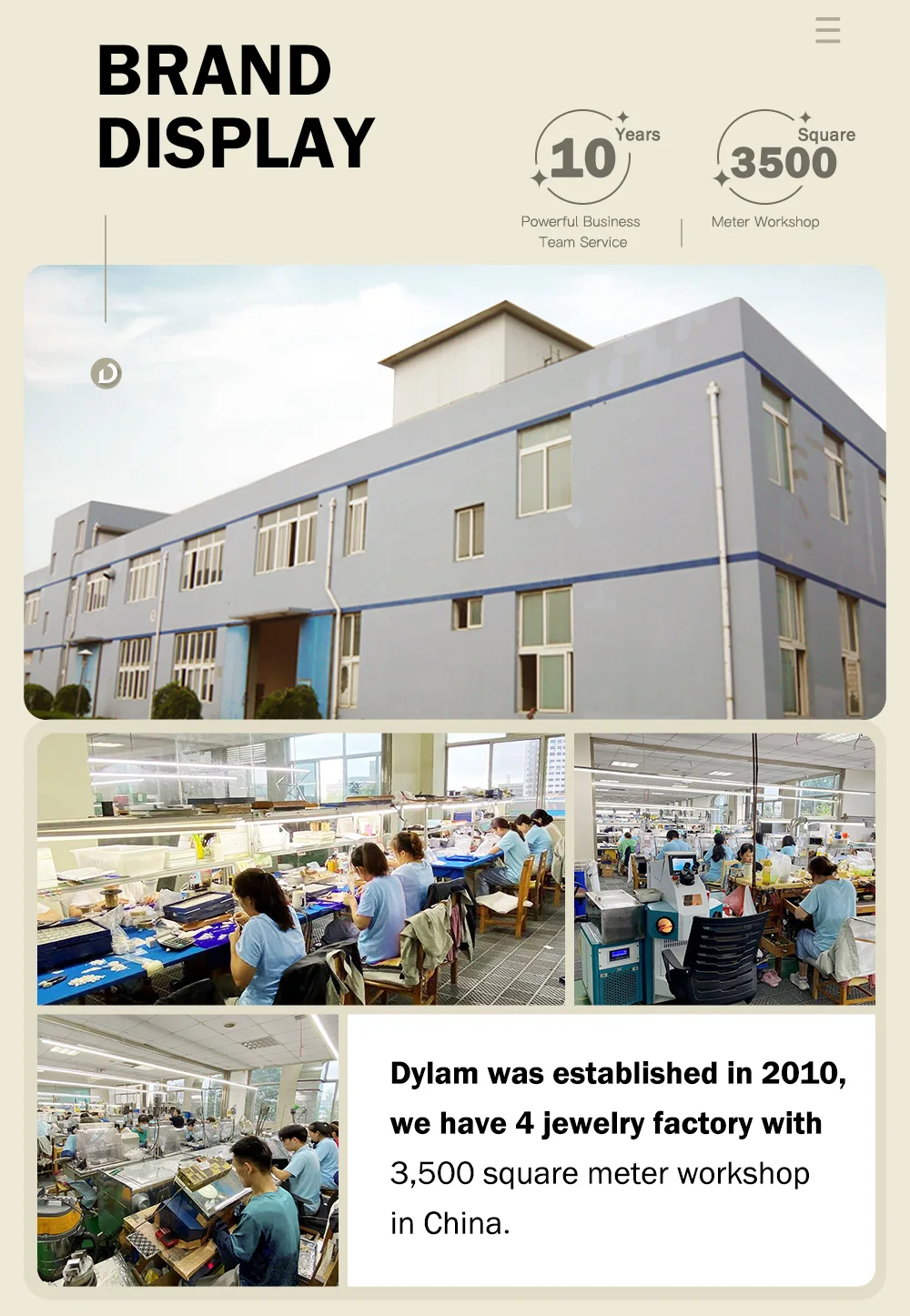 BRAND
DISPLAY

10 Years
Powerful Business
Team Service

3500 Square
Meter Workshop

Dylam was established in 2010, we have 4 jewelry factory with 3,500 square meter workshop in China.